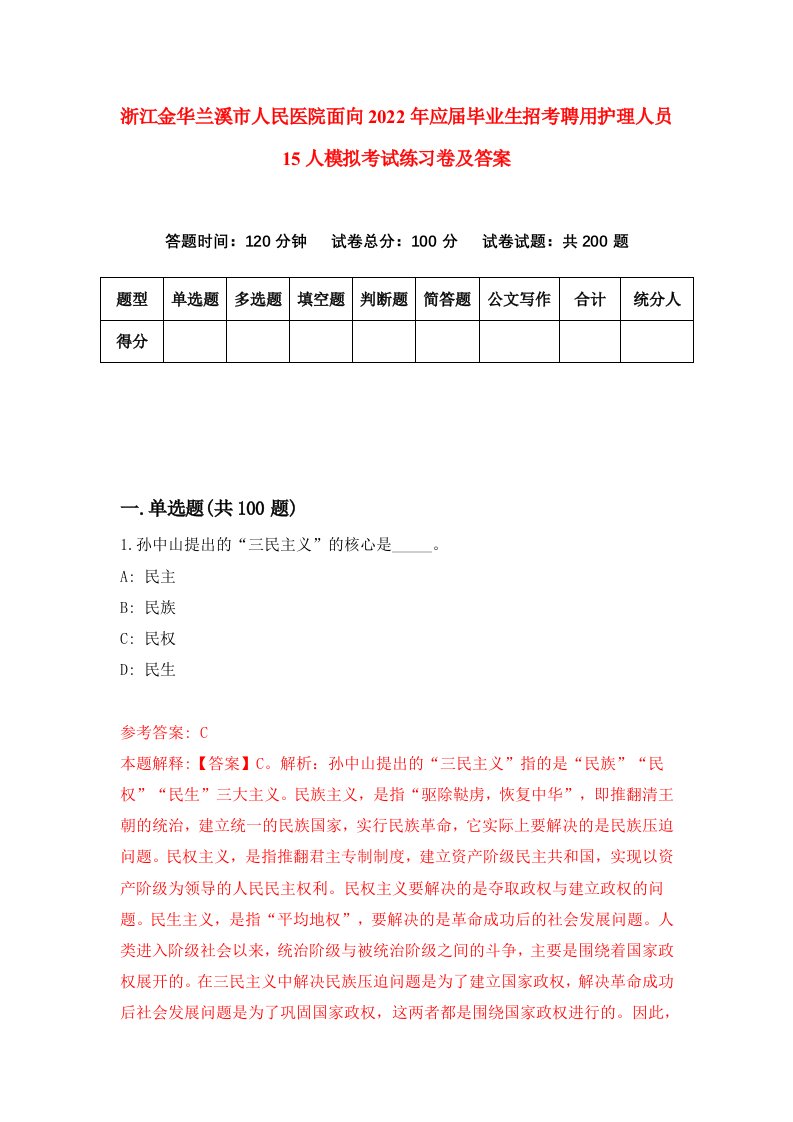 浙江金华兰溪市人民医院面向2022年应届毕业生招考聘用护理人员15人模拟考试练习卷及答案

答题时间：120分钟　试卷总分：100分　试卷试题：共200题

| 题型 | 单选题 | 多选题 | 填空题 | 判断题 | 简答题 | 公文写作 | 合计 | 统分人 |
|---|---|---|---|---|---|---|---|---|
| 得分 | | | | | | | | |

一.单选题(共100题)

1.孙中山提出的“三民主义”的核心是_____。

A: 民主

B: 民族

C: 民权

D: 民生

参考答案: C

本题解释:【答案】C。解析：孙中山提出的“三民主义”指的是“民族”“民权”“民生”三大主义。民族主义，是指“驱除鞑虏，恢复中华”，即推翻清王朝的统治，建立统一的民族国家，实行民族革命，它实际上要解决的是民族压迫问题。民权主义，是指推翻君主专制制度，建立资产阶级民主共和国，实现以资产阶级为领导的人民民主权利。民权主义要解决的是夺取政权与建立政权的问题。民生主义，是指“平均地权”，要解决的是革命成功后的社会发展问题。人类进入阶级社会以来，统治阶级与被统治阶级之间的斗争，主要是围绕着国家政权展开的。在三民主义中解决民族压迫问题是为了建立国家政权，解决革命成功后社会发展问题是为了巩固国家政权，这两者都是围绕国家政权进行的。因此，